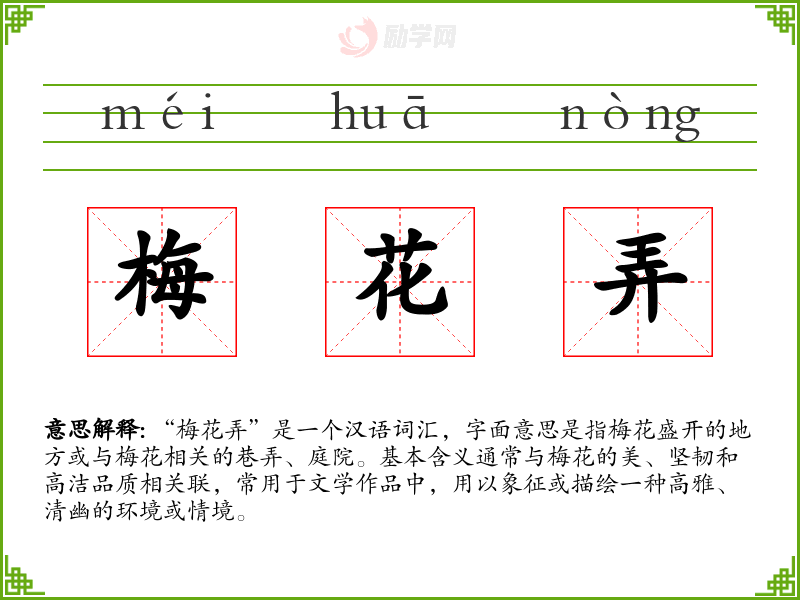 méi huā nòng

梅 花 弄

意思解释:“梅花弄”是一个汉语词汇，字面意思是指梅花盛开的地方或与梅花相关的巷弄、庭院。基本含义通常与梅花的美、坚韧和高洁品质相关联，常用于文学作品中，用以象征或描绘一种高雅、清幽的环境或情境。

励学网